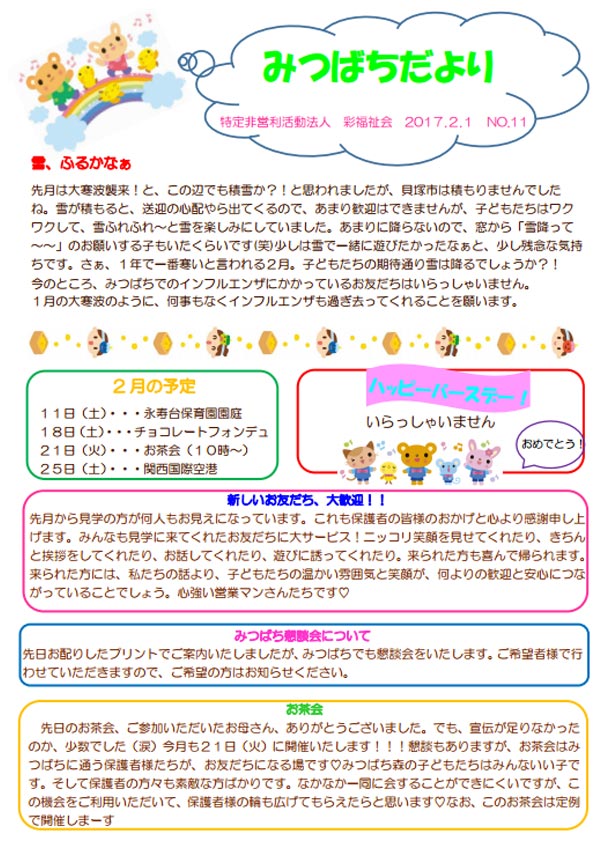 みつばちだより

特定非営利活動法人　彩福社会　2017.2.1　NO.11

雪、ふるかなぁ

先月は大寒波襲来！と、この辺でも積雪か？！と思われましたが、貝塚市は積もりませんでしたね。雪が積もると、送迎の心配やら出てくるので、あまり歓迎はできませんが、子どもたちはワクワクして、雪ふれふれ～と雪を楽しみにしていました。あまりに降らないので、窓から「雪降って～～」のお願いする子もいたくらいです(笑)少しは雪で一緒に遊びたかったなぁと、少し残念な気持ちです。さぁ、１年で一番寒いと言われる２月。子どもたちの期待通り雪は降るでしょうか？！
今のところ、みつばちでのインフルエンザにかかっているお友だちはいらっしゃいません。
１月の大寒波のように、何事もなくインフルエンザも過ぎ去ってくれることを願います。

２月の予定
11日（土）・・・永寿台保育園園庭
18日（土）・・・チョコレートフォンデュ
21日（火）・・・お茶会（10時～）
25日（土）・・・関西国際空港

ハッピーバースデー！
いらっしゃいません
おめでとう！

新しいお友だち、大歓迎！！
先月から見学の方が何人もお見えになっています。これも保護者の皆様のおかげと心より感謝申し上げます。みんなも見学に来てくれたお友だちに大サービス！ニッコリ笑顔を見せてくれたり、きちんと挨拶をしてくれたり、お話してくれたり、遊びに誘ってくれたり。来られた方も喜んで帰られます。来られた方には、私たちの話より、子どもたちの温かい雰囲気と笑顔が、何よりの歓迎と安心につながっていることでしょう。心強い営業マンさんたちです♡

みつばち懇談会について
先日お配りしたプリントでご案内いたしましたが、みつばちでも懇談会をいたします。ご希望者様で行わせていただきますので、ご希望の方はお知らせください。

お茶会
先日のお茶会、ご参加いただいたお母さん、ありがとうございました。でも、宣伝が足りなかったのか、少数でした（涙）今月も２１日（火）に開催いたします！！！懇談もありますが、お茶会はみつばちに通う保護者様たちが、お友だちになる場です♡みつばち森の子どもたちはみんないい子です。そして保護者の方々も素敵な方ばかりです。なかなか一同に会することができにくいですが、この機会をご利用いただいて、保護者様の輪も広げてもらえたらと思います♡なお、このお茶会は定例で開催しまーす